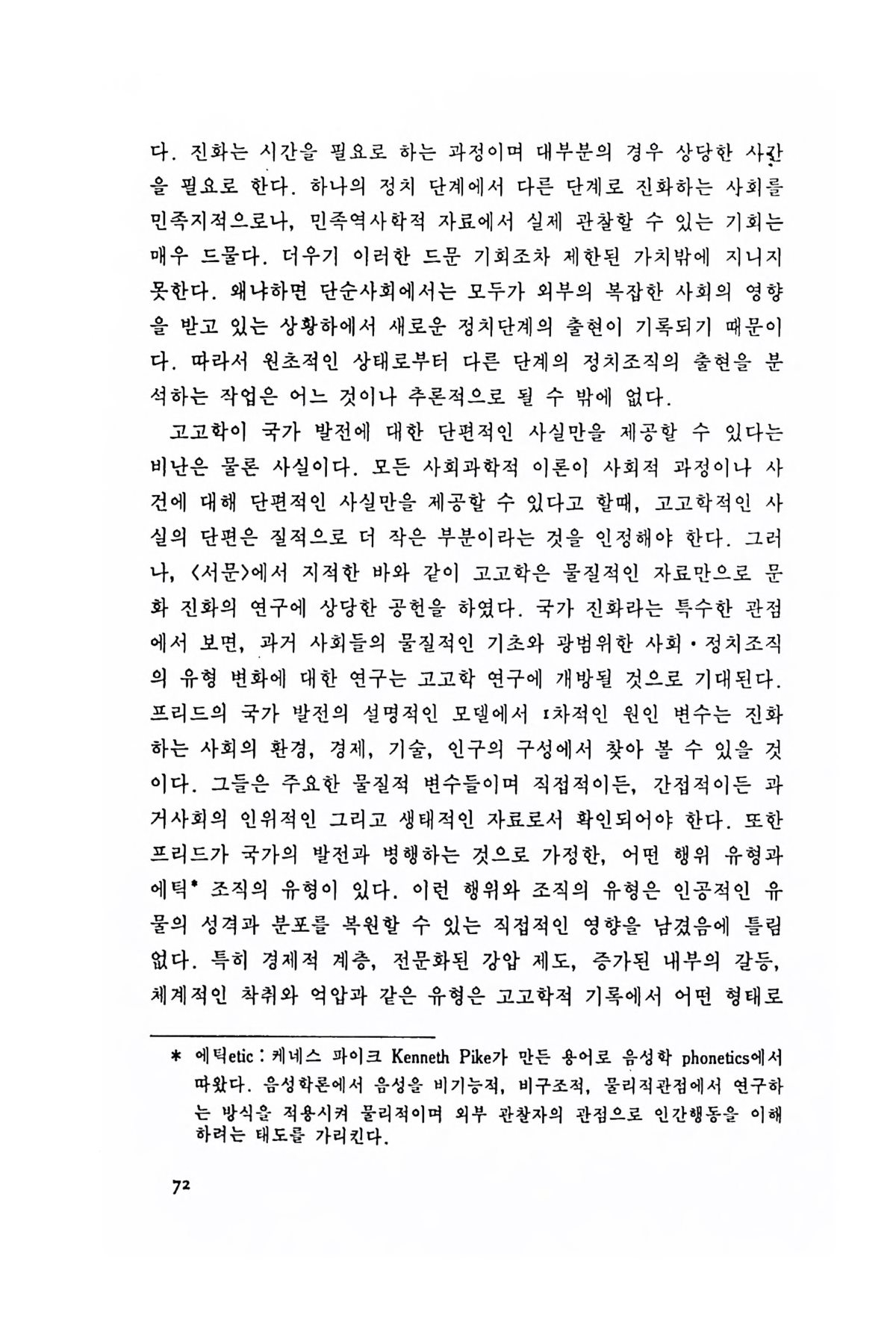 다. 진화는 시간을 필요로 하는 과정이며 대부분의 경우 상당한 시간을 필요로 한다. 하나의 정치 단계에서 다른 단계로 진화하는 사회를 민족지적으로나, 민족역사학적 자료에서 실제 관찰할 수 있는 기회는 매우 드물다. 더우기 이러한 드문 기회조차 제한된 가치밖에 지니지 못한다. 왜냐하면 단순사회에서는 모두가 외부의 복잡한 사회의 영향을 받고 있는 상황하에서 새로운 정치단계의 출현이 기록되기 때문이다. 따라서 원초적인 상태로부터 다른 단계의 정치조직의 출현을 분석하는 작업은 어느 것이나 추론적으로 될 수 밖에 없다.

고고학이 국가 발전에 대한 단편적인 사실만을 제공할 수 있다는 비난은 물론 사실이다. 모든 사회과학적 이론이 사회적 과정이나 사건에 대해 단편적인 사실만을 제공할 수 있다고 할때, 고고학적인 사실의 단편은 질적으로 더 작은 부분이라는 것을 인정해야 한다. 그러나, <서문>에서 지적한 바와 같이 고고학은 물질적인 자료만으로 문화 진화의 연구에 상당한 공헌을 하였다. 국가 진화라는 특수한 관점에서 보면, 과거 사회들의 물질적인 기초와 광범위한 사회·정치조직의 유형 변화에 대한 연구는 고고학 연구에 개방될 것으로 기대된다. 프리드의 국가 발전의 설명적인 모델에서 1차적인 원인 변수는 진화하는 사회의 환경, 경제, 기술, 인구의 구성에서 찾아 볼 수 있을 것이다. 그들은 주요한 물질적 변수들이며 직접적이든, 간접적이든 과거사회의 인위적인 그리고 생태적인 자료로서 확인되어야 한다. 또한 프리드가 국가의 발전과 병행하는 것으로 가정한, 어떤 행위 유형과 에틱* 조직의 유형이 있다. 이런 행위와 조직의 유형은 인공적인 유물의 성격과 분포를 복원할 수 있는 직접적인 영향을 남겼음에 틀림없다. 특히 경제적 계층, 전문화된 강압 제도, 증가된 내부의 갈등, 체계적인 착취와 억압과 같은 유형은 고고학적 기록에서 어떤 형태로

* 에틱etic : 케네스 파이크 Kenneth Pike가 만든 용어로 음성학 phonetics에서 따왔다. 음성학론에서 음성을 비기능적, 비구조적, 물리적관점에서 연구하는 방식을 적용시켜 물리적이며 외부 관찰자의 관점으로 인간행동을 이해하려는 태도를 가리킨다.

72